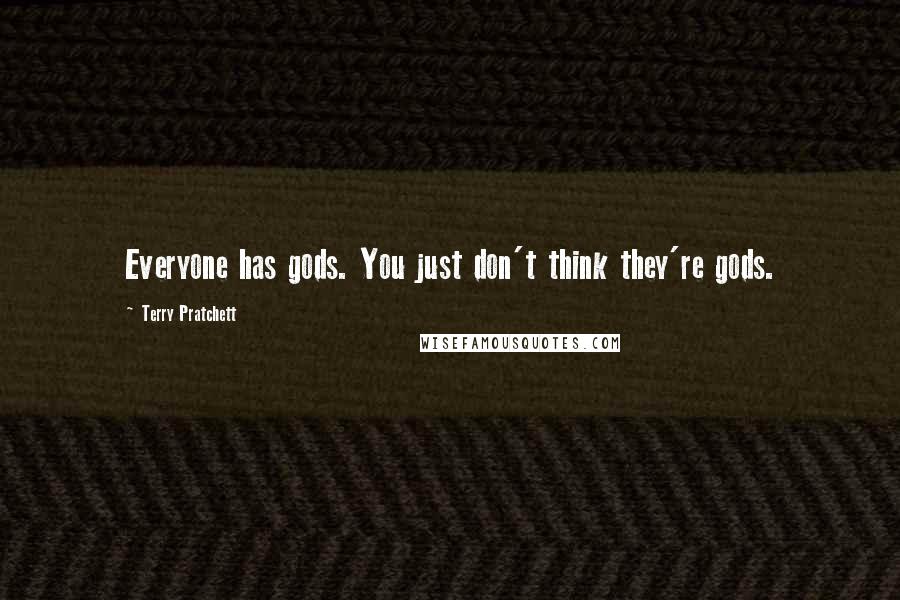 Everyone has gods. You just don't think they're gods.

~ Terry Pratchett

WISEFAMOUSQUOTES.COM